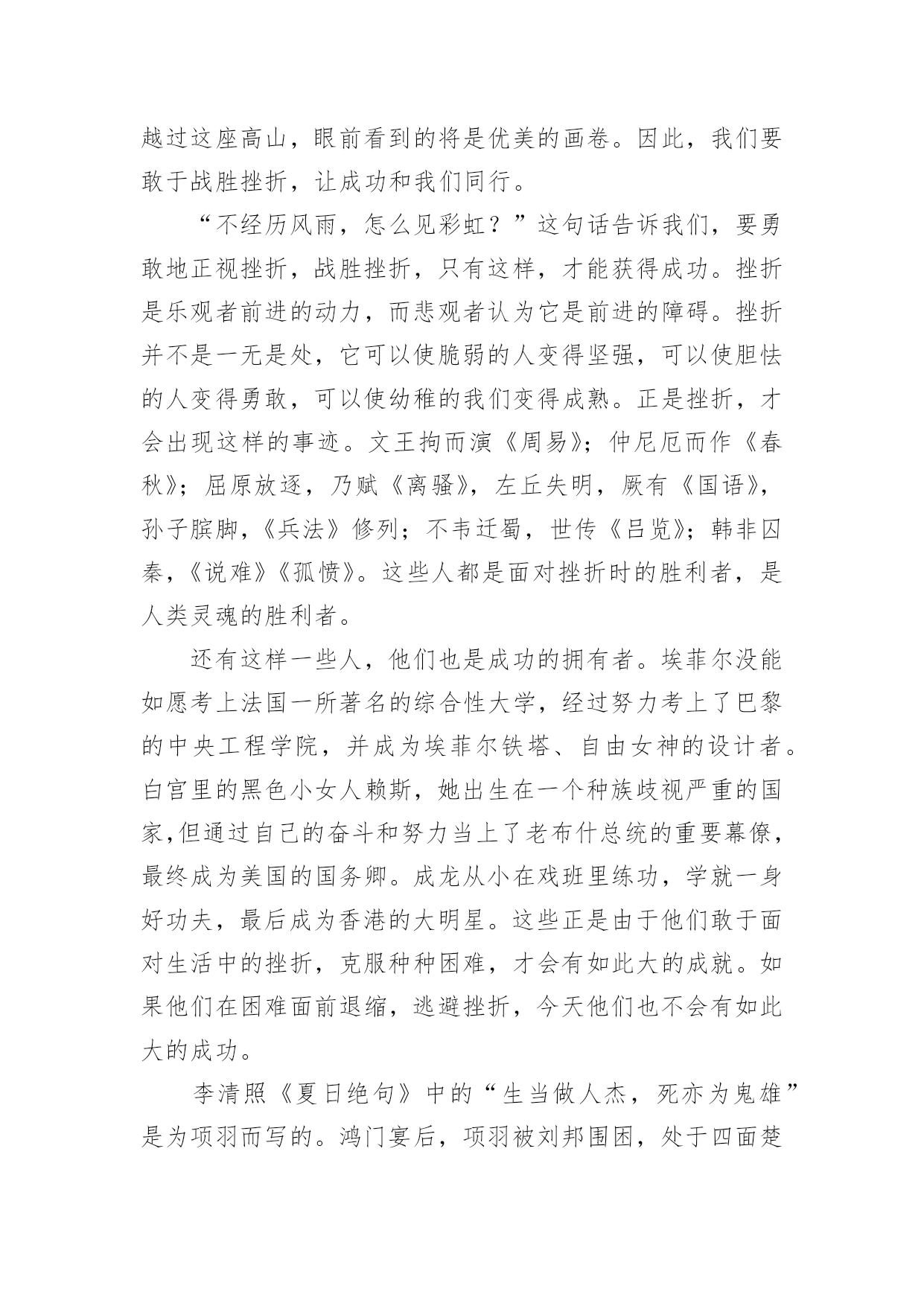 越过这座高山，眼前看到的将是优美的画卷。因此，我们要敢于战胜挫折，让成功和我们同行。

“不经历风雨，怎么见彩虹？”这句话告诉我们，要勇敢地正视挫折，战胜挫折，只有这样，才能获得成功。挫折是乐观者前进的动力，而悲观者认为它是前进的障碍。挫折并不是一无是处，它可以使脆弱的人变得坚强，可以使胆怯的人变得勇敢，可以使幼稚的我们变得成熟。正是挫折，才会出现这样的事迹。文王拘而演《周易》；仲尼厄而作《春秋》；屈原放逐，乃赋《离骚》，左丘失明，厥有《国语》，孙子膑脚，《兵法》修列；不韦迁蜀，世传《吕览》；韩非囚秦，《说难》《孤愤》。这些人都是面对挫折时的胜利者，是人类灵魂的胜利者。

还有这样一些人，他们也是成功的拥有者。埃菲尔没能如愿考上法国一所著名的综合性大学，经过努力考上了巴黎的中央工程学院，并成为埃菲尔铁塔、自由女神的设计者。白宫里的黑色小女人赖斯，她出生在一个种族歧视严重的国家,但通过自己的奋斗和努力当上了老布什总统的重要幕僚，最终成为美国的国务卿。成龙从小在戏班里练功，学就一身好功夫，最后成为香港的大明星。这些正是由于他们敢于面对生活中的挫折，克服种种困难，才会有如此大的成就。如果他们在困难面前退缩，逃避挫折，今天他们也不会有如此大的成功。

李清照《夏日绝句》中的“生当做人杰，死亦为鬼雄”是为项羽而写的。鸿门宴后，项羽被刘邦围困，处于四面楚